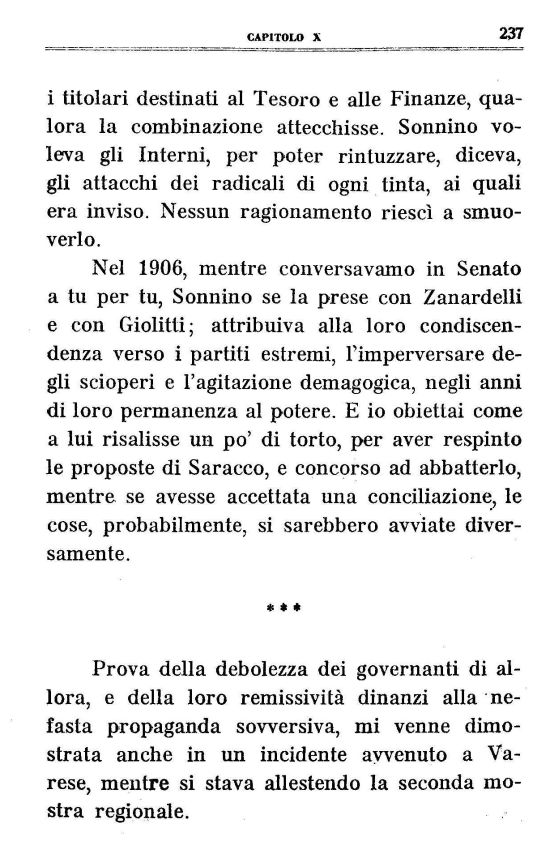 CAPITOLO X 237

i titolari destinati al Tesoro e alle Finanze, qualora la combinazione attecchisse. Sonnino voleva gli Interni, per poter rintuzzare, diceva, gli attacchi dei radicali di ogni tinta, ai quali era inviso. Nessun ragionamento riescì a smuoverlo.

Nel 1906, mentre conversavamo in Senato a tu per tu, Sonnino se la prese con Zanardelli e con Giolitti; attribuiva alla loro condiscendenza verso i partiti estremi, l'imperversare degli scioperi e l'agitazione demagogica, negli anni di loro permanenza al potere. E io obiettai come a lui risalisse un po' di torto, per aver respinto le proposte di Saracco, e concorso ad abbatterlo, mentre se avesse accettata una conciliazione, le cose, probabilmente, si sarebbero avviate diversamente.

***

Prova della debolezza dei governanti di allora, e della loro remissività dinanzi alla nefasta propaganda sovversiva, mi venne dimostrata anche in un incidente avvenuto a Varese, mentre si stava allestendo la seconda mostra regionale.